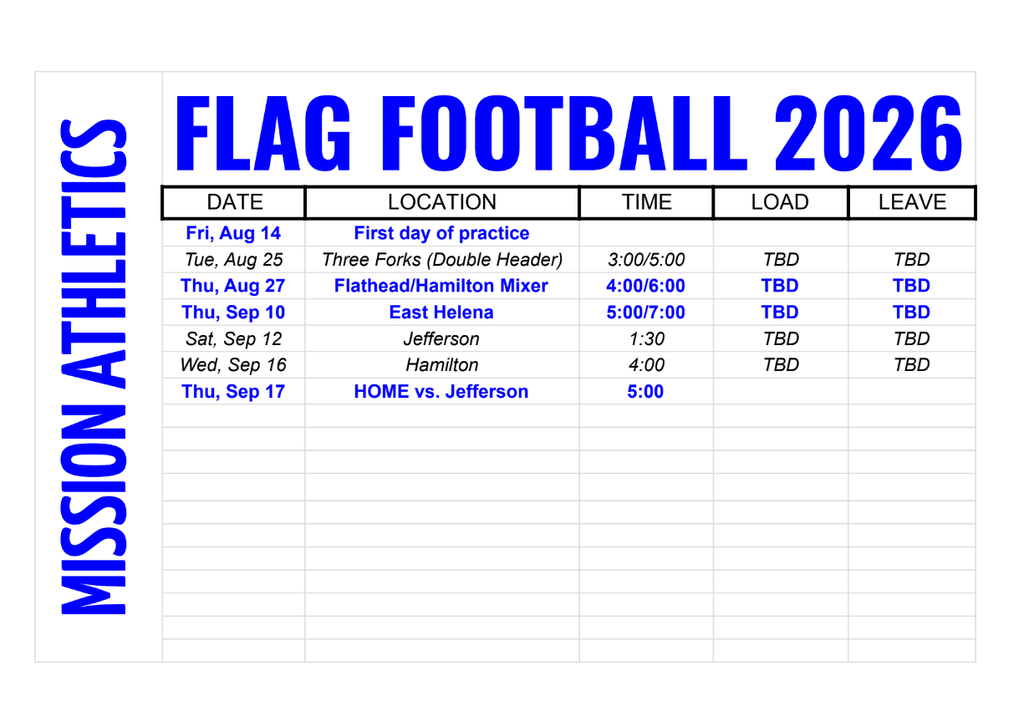 MISSION ATHLETICS

FLAG FOOTBALL 2026

| DATE | LOCATION | TIME | LOAD | LEAVE |
|---|---|---|---|---|
| Fri, Aug 14 | First day of practice | | | |
| Tue, Aug 25 | Three Forks (Double Header) | 3:00/5:00 | TBD | TBD |
| Thu, Aug 27 | Flathead/Hamilton Mixer | 4:00/6:00 | TBD | TBD |
| Thu, Sep 10 | East Helena | 5:00/7:00 | TBD | TBD |
| Sat, Sep 12 | Jefferson | 1:30 | TBD | TBD |
| Wed, Sep 16 | Hamilton | 4:00 | TBD | TBD |
| Thu, Sep 17 | HOME vs. Jefferson | 5:00 | | |